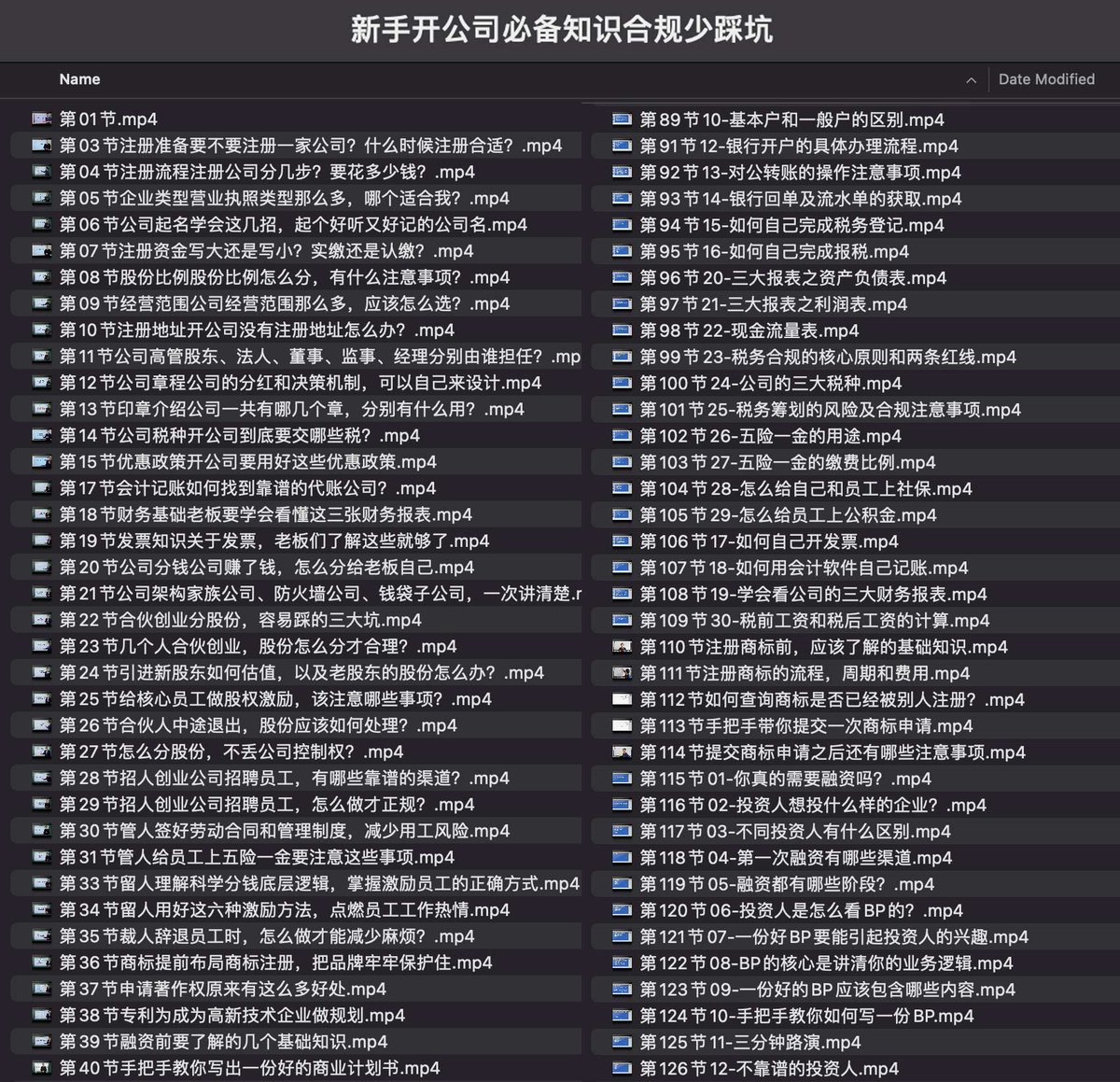 新手开公司必备知识合规少踩坑

Name

Date Modified

第01节.mp4
第03节注册准备要不要注册一家公司？什么时候注册合适？.mp4
第04节注册流程注册公司分几步？要花多少钱？.mp4
第05节企业类型营业执照类型那么多，哪个适合我？.mp4
第06节公司起名学会这几招，起个好听又好记的公司名.mp4
第07节注册资金写大还是写小？实缴还是认缴？.mp4
第08节股份比例股份比例怎么分，有什么注意事项？.mp4
第09节经营范围公司经营范围那么多，应该怎么选？.mp4
第10节注册地址开公司没有注册地址怎么办？.mp4
第11节公司高管股东、法人、董事、监事、经理分别由谁担任？.mp
第12节公司章程公司的分红和决策机制，可以自己来设计.mp4
第13节印章介绍公司一共有哪几个章，分别有什么用？.mp4
第14节公司税种开公司到底要交哪些税？.mp4
第15节优惠政策开公司要用好这些优惠政策.mp4
第17节会计记账如何找到靠谱的代账公司？.mp4
第18节财务基础老板要学会看懂这三张财务报表.mp4
第19节发票知识关于发票，老板们了解这些就够了.mp4
第20节公司分钱公司赚了钱，怎么分给老板自己.mp4
第21节公司架构家族公司、防火墙公司、钱袋子公司，一次讲清楚.r
第22节合伙创业分股份，容易踩的三大坑.mp4
第23节几个人合伙创业，股份怎么分才合理？.mp4
第24节引进新股东如何估值，以及老股东的股份怎么办？.mp4
第25节给核心员工做股权激励，该注意哪些事项？.mp4
第26节合伙人中途退出，股份应该如何处理？.mp4
第27节怎么分股份，不丢公司控制权？.mp4
第28节招人创业公司招聘员工，有哪些靠谱的渠道？.mp4
第29节招人创业公司招聘员工，怎么做才正规？.mp4
第30节管人签好劳动合同和管理制度，减少用工风险.mp4
第31节管人给员工上五险一金要注意这些事项.mp4
第33节留人理解科学分钱底层逻辑，掌握激励员工的正确方式.mp4
第34节留人用好这六种激励方法，点燃员工工作热情.mp4
第35节裁人辞退员工时，怎么做才能减少麻烦？.mp4
第36节商标提前布局商标注册，把品牌牢牢保护住.mp4
第37节申请著作权原来有这么多好处.mp4
第38节专利为成为高新技术企业做规划.mp4
第39节融资前要了解的几个基础知识.mp4
第40节手把手教你写出一份好的商业计划书.mp4

第89节10-基本户和一般户的区别.mp4
第91节12-银行开户的具体办理流程.mp4
第92节13-对公转账的操作注意事项.mp4
第93节14-银行回单及流水单的获取.mp4
第94节15-如何自己完成税务登记.mp4
第95节16-如何自己完成报税.mp4
第96节20-三大报表之资产负债表.mp4
第97节21-三大报表之利润表.mp4
第98节22-现金流量表.mp4
第99节23-税务合规的核心原则和两条红线.mp4
第100节24-公司的三大税种.mp4
第101节25-税务筹划的风险及合规注意事项.mp4
第102节26-五险一金的用途.mp4
第103节27-五险一金的缴费比例.mp4
第104节28-怎么给自己和员工上社保.mp4
第105节29-怎么给员工上公积金.mp4
第106节17-如何自己开发票.mp4
第107节18-如何用会计软件自己记账.mp4
第108节19-学会看公司的三大财务报表.mp4
第109节30-税前工资和税后工资的计算.mp4
第110节注册商标前，应该了解的基础知识.mp4
第111节注册商标的流程，周期和费用.mp4
第112节如何查询商标是否已经被别人注册？.mp4
第113节手把手带你提交一次商标申请.mp4
第114节提交商标申请之后还有哪些注意事项.mp4
第115节01-你真的需要融资吗？.mp4
第116节02-投资人想投什么样的企业？.mp4
第117节03-不同投资人有什么区别.mp4
第118节04-第一次融资有哪些渠道.mp4
第119节05-融资都有哪些阶段？.mp4
第120节06-投资人是怎么看BP的？.mp4
第121节07-一份好BP要能引起投资人的兴趣.mp4
第122节08-BP的核心是讲清你的业务逻辑.mp4
第123节09-一份好的BP应该包含哪些内容.mp4
第124节10-手把手教你如何写一份BP.mp4
第125节11-三分钟路演.mp4
第126节12-不靠谱的投资人.mp4